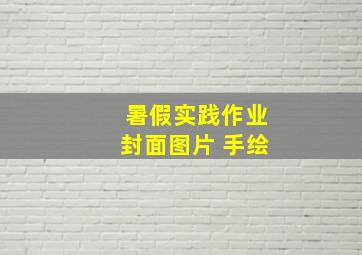 暑假实践作业
封面图片 手绘